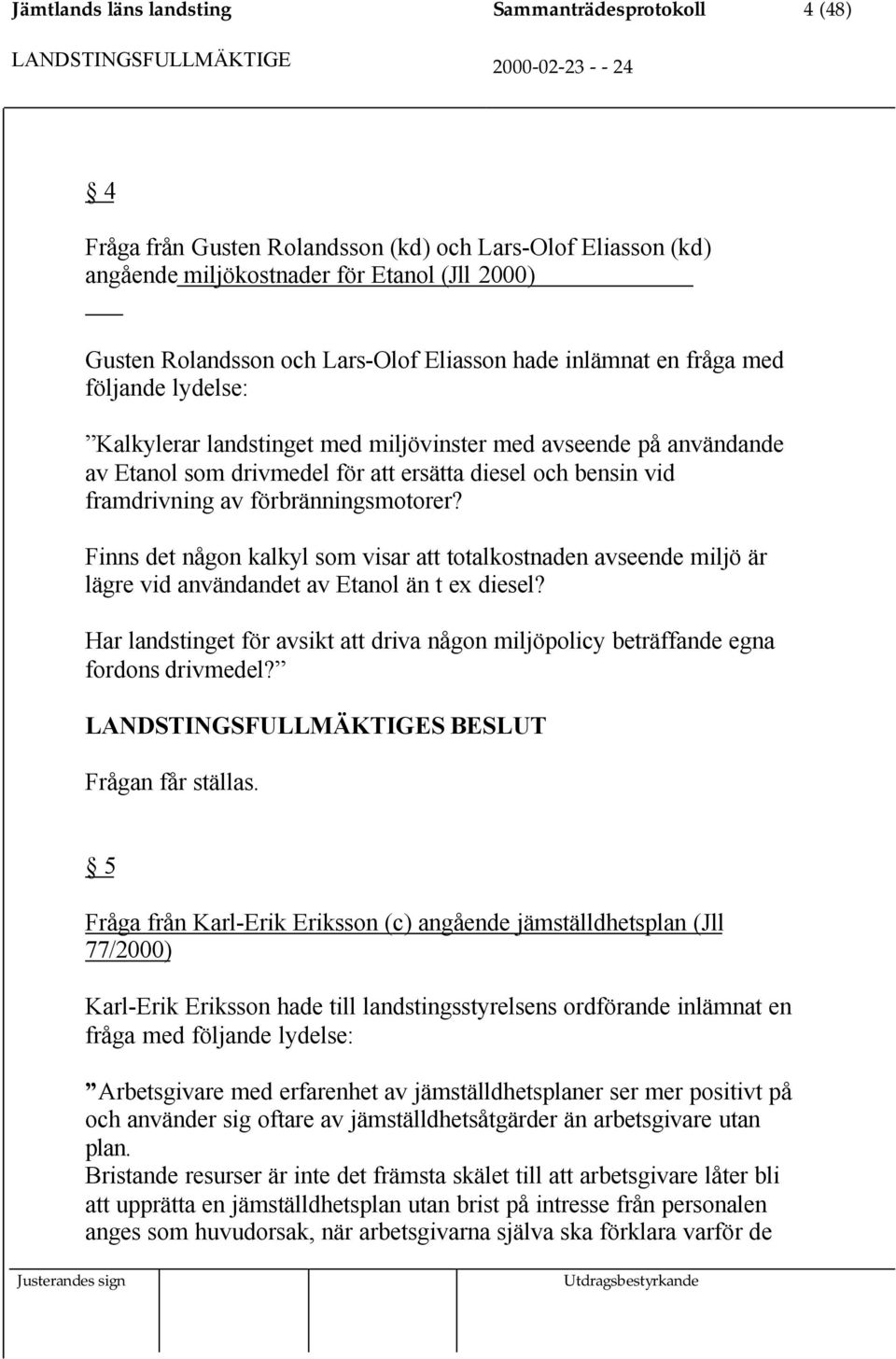 Jämtlands läns landsting Sammanträdesprotokoll 4 (48)

LANDSTINGSFULLMÄKTIGE 2000-02-23 - - 24

§ 4

Fråga från Gusten Rolandsson (kd) och Lars-Olof Eliasson (kd) angående miljökostnader för Etanol (Jll 2000)

Gusten Rolandsson och Lars-Olof Eliasson hade inlämnat en fråga med följande lydelse:

”Kalkylerar landstinget med miljövinster med avseende på användande av Etanol som drivmedel för att ersätta diesel och bensin vid framdrivning av förbränningsmotorer?

Finns det någon kalkyl som visar att totalkostnaden avseende miljö är lägre vid användandet av Etanol än t ex diesel?

Har landstinget för avsikt att driva någon miljöpolicy beträffande egna fordons drivmedel?”

LANDSTINGSFULLMÄKTIGES BESLUT

Frågan får ställas.

§ 5

Fråga från Karl-Erik Eriksson (c) angående jämställdhetsplan (Jll 77/2000)

Karl-Erik Eriksson hade till landstingsstyrelsens ordförande inlämnat en fråga med följande lydelse:

”Arbetsgivare med erfarenhet av jämställdhetsplaner ser mer positivt på och använder sig oftare av jämställdhetsåtgärder än arbetsgivare utan plan.
Bristande resurser är inte det främsta skälet till att arbetsgivare låter bli att upprätta en jämställdhetsplan utan brist på intresse från personalen anges som huvudorsak, när arbetsgivarna själva ska förklara varför de

Justerandes sign Utdragsbestyrkande